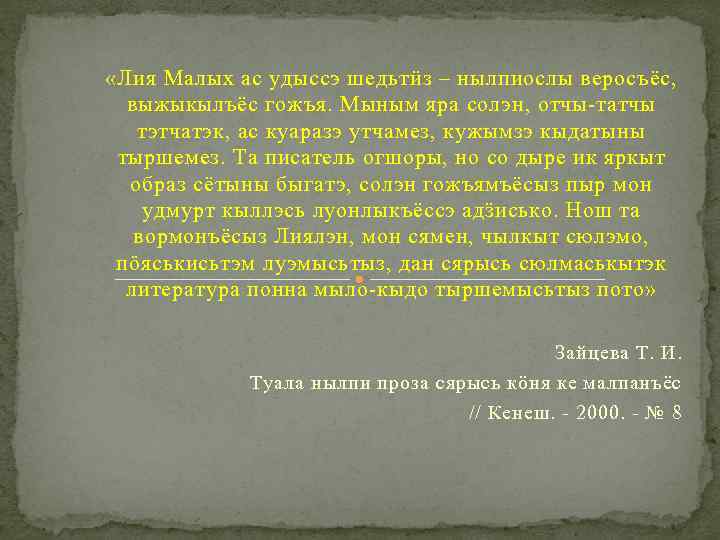 «Лия Малых ас удыссэ шедьтӥз – нылпиослы веросъёс, выжыкылъёс гожъя. Мыным яра солэн, отчы-татчы тэтчатэк, ас куаразэ утчамез, кужымзэ кыдатыны тыршемез. Та писатель огшоры, но со дыре ик яркыт образ сётыны быгатэ, солэн гожъямъёсыз пыр мон удмурт кыллэсь луонлыкъёссэ адӟисько. Нош та вормонъёсыз Лиялэн, мон сямен, чылкыт сюлэмо, пӧяськисьтэм луэмысьтыз, дан сярысь сюлмаськытэк литература понна мыло-кыдо тыршемысьтыз пото»

Зайцева Т. И.
Туала нылпи проза сярысь кӧня ке малпанъёс
// Кенеш. - 2000. - № 8